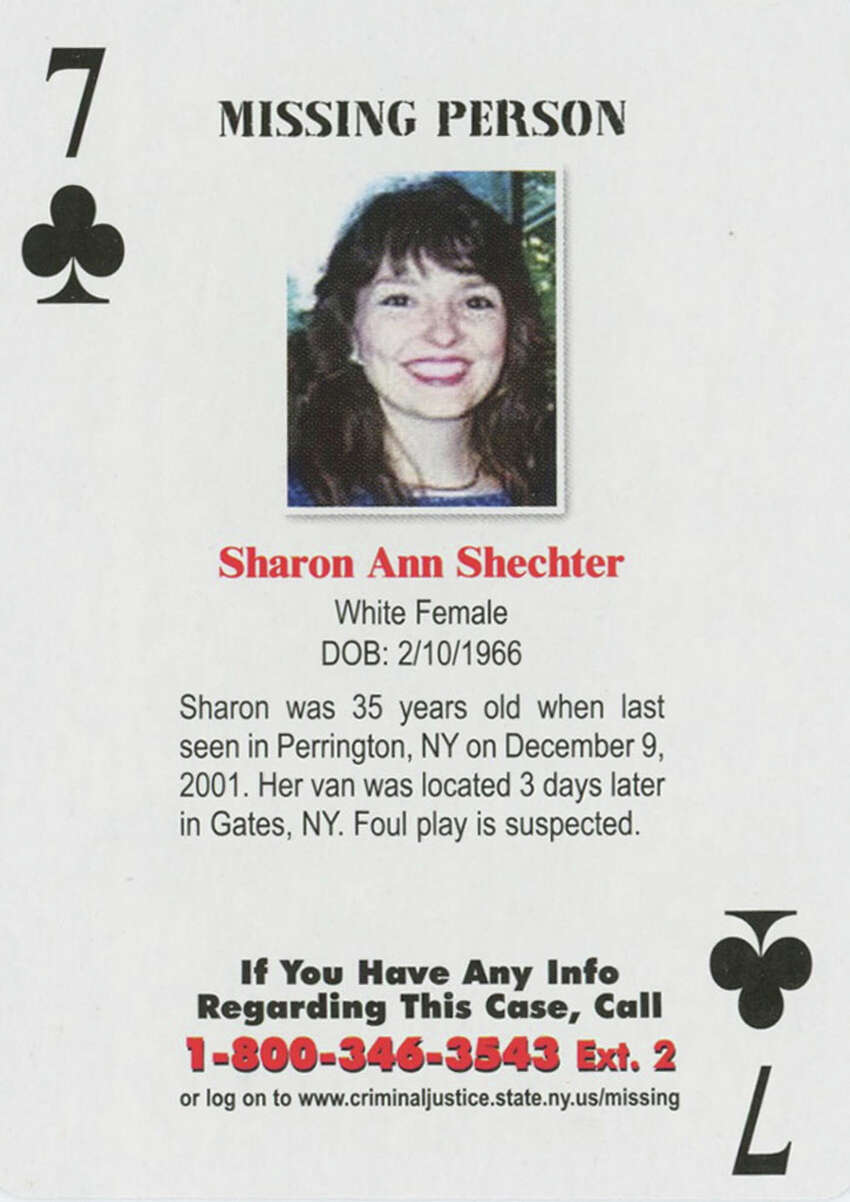 7

MISSING PERSON

Sharon Ann Shechter
White Female
DOB: 2/10/1966

Sharon was 35 years old when last seen in Perrington, NY on December 9, 2001. Her van was located 3 days later in Gates, NY. Foul play is suspected.

If You Have Any Info Regarding This Case, Call
1-800-346-3543 Ext. 2
or log on to www.criminaljustice.state.ny.us/missing

7